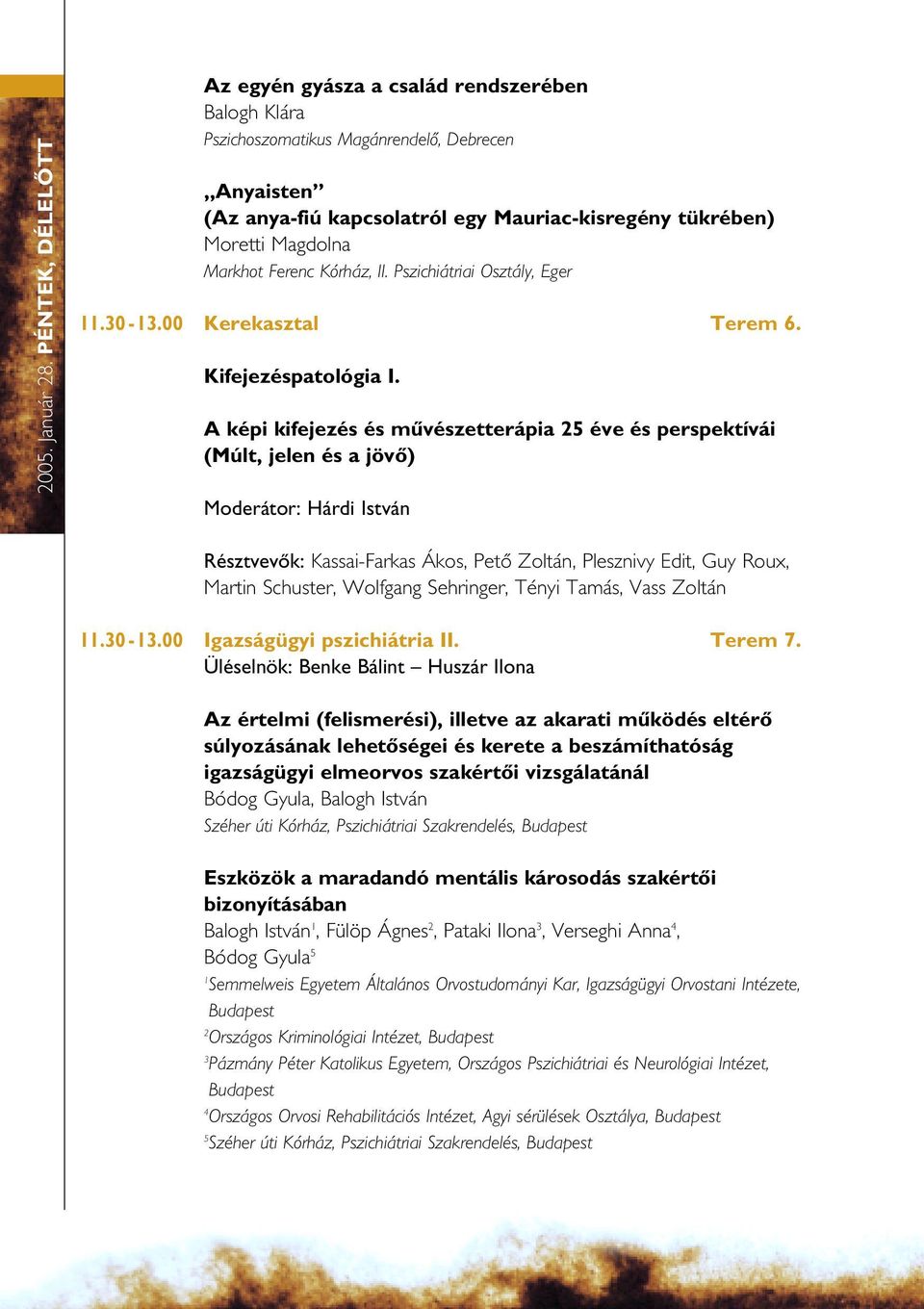 2005. Január 28. PÉNTEK, DÉLELŐTT

Az egyén gyásza a család rendszerében
Balogh Klára
Pszichoszomatikus Magánrendelő, Debrecen

„Anyaisten”
(Az anya-fiú kapcsolatról egy Mauriac-kisregény tükrében)
Moretti Magdolna
Markhot Ferenc Kórház, II. Pszichiátriai Osztály, Eger

11.30-13.00 Kerekasztal Terem 6.

Kifejezéspatológia I.

A képi kifejezés és művészetterápia 25 éve és perspektívái (Múlt, jelen és a jövő)

Moderátor: Hárdi István

Résztvevők: Kassai-Farkas Ákos, Pető Zoltán, Plesznivy Edit, Guy Roux, Martin Schuster, Wolfgang Sehringer, Tényi Tamás, Vass Zoltán

11.30-13.00 Igazságügyi pszichiátria II. Terem 7.
Üléselnök: Benke Bálint – Huszár Ilona

Az értelmi (felismerési), illetve az akarati működés eltérő súlyozásának lehetőségei és kerete a beszámíthatóság igazságügyi elmeorvos szakértői vizsgálatánál
Bódog Gyula, Balogh István
Széher úti Kórház, Pszichiátriai Szakrendelés, Budapest

Eszközök a maradandó mentális károsodás szakértői bizonyításában
Balogh István$^1$, Fülöp Ágnes$^2$, Pataki Ilona$^3$, Verseghi Anna$^4$, Bódog Gyula$^5$
$^1$Semmelweis Egyetem Általános Orvostudományi Kar, Igazságügyi Orvostani Intézete, Budapest
$^2$Országos Kriminológiai Intézet, Budapest
$^3$Pázmány Péter Katolikus Egyetem, Országos Pszichiátriai és Neurológiai Intézet, Budapest
$^4$Országos Orvosi Rehabilitációs Intézet, Agyi sérülések Osztálya, Budapest
$^5$Széher úti Kórház, Pszichiátriai Szakrendelés, Budapest